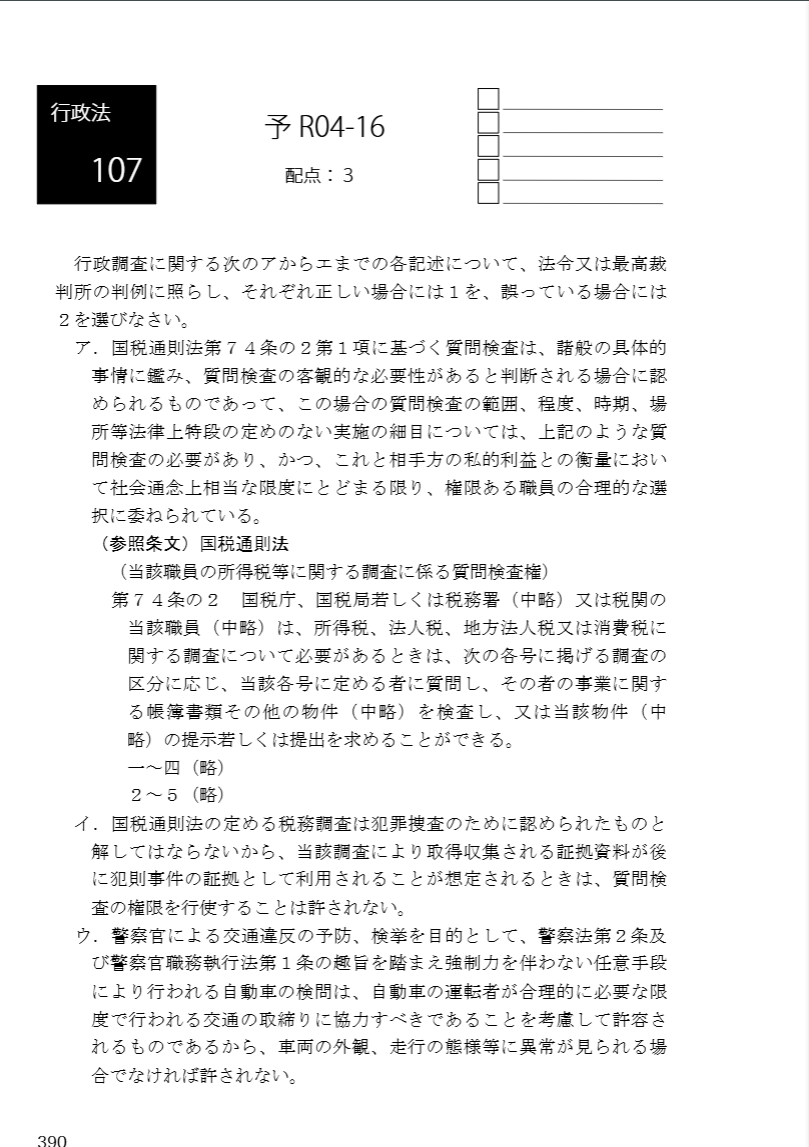 行政法

107

予 R04-16

配点：３

行政調査に関する次のアからエまでの各記述について、法令又は最高裁判所の判例に照らし、それぞれ正しい場合には１を、誤っている場合には２を選びなさい。

ア．国税通則法第７４条の２第１項に基づく質問検査は、諸般の具体的事情に鑑み、質問検査の客観的な必要性があると判断される場合に認められるものであって、この場合の質問検査の範囲、程度、時期、場所等法律上特段の定めのない実施の細目については、上記のような質問検査の必要があり、かつ、これと相手方の私的利益との衡量において社会通念上相当な限度にとどまる限り、権限ある職員の合理的な選択に委ねられている。

（参照条文）国税通則法

（当該職員の所得税等に関する調査に係る質問検査権）

第７４条の２　国税庁、国税局若しくは税務署（中略）又は税関の当該職員（中略）は、所得税、法人税、地方法人税又は消費税に関する調査について必要があるときは、次の各号に掲げる調査の区分に応じ、当該各号に定める者に質問し、その者の事業に関する帳簿書類その他の物件（中略）を検査し、又は当該物件（中略）の提示若しくは提出を求めることができる。

一～四（略）

２～５（略）

イ．国税通則法の定める税務調査は犯罪捜査のために認められたものと解してはならないから、当該調査により取得収集される証拠資料が後に犯則事件の証拠として利用されることが想定されるときは、質問検査の権限を行使することは許されない。

ウ．警察官による交通違反の予防、検挙を目的として、警察法第２条及び警察官職務執行法第１条の趣旨を踏まえ強制力を伴わない任意手段により行われる自動車の検問は、自動車の運転者が合理的に必要な限度で行われる交通の取締りに協力すべきであることを考慮して許容されるものであるから、車両の外観、走行の態様等に異常が見られる場合でなければ許されない。

390